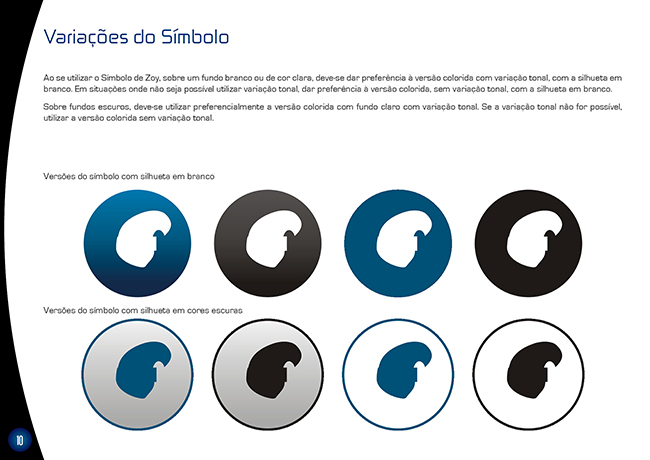 Variações do Símbolo

Ao se utilizar o Símbolo de Zoy, sobre um fundo branco ou de cor clara, deve-se dar preferência à versão colorida com variação tonal, com a silhueta em branco. Em situações onde não seja possível utilizar variação tonal, dar preferência à versão colorida, sem variação tonal, com a silhueta em branco.

Sobre fundos escuros, deve-se utilizar preferencialmente a versão colorida com fundo claro com variação tonal. Se a variação tonal não for possível, utilizar a versão colorida sem variação tonal.

Versões do símbolo com silhueta em branco

Versões do símbolo com silhueta em cores escuras

10